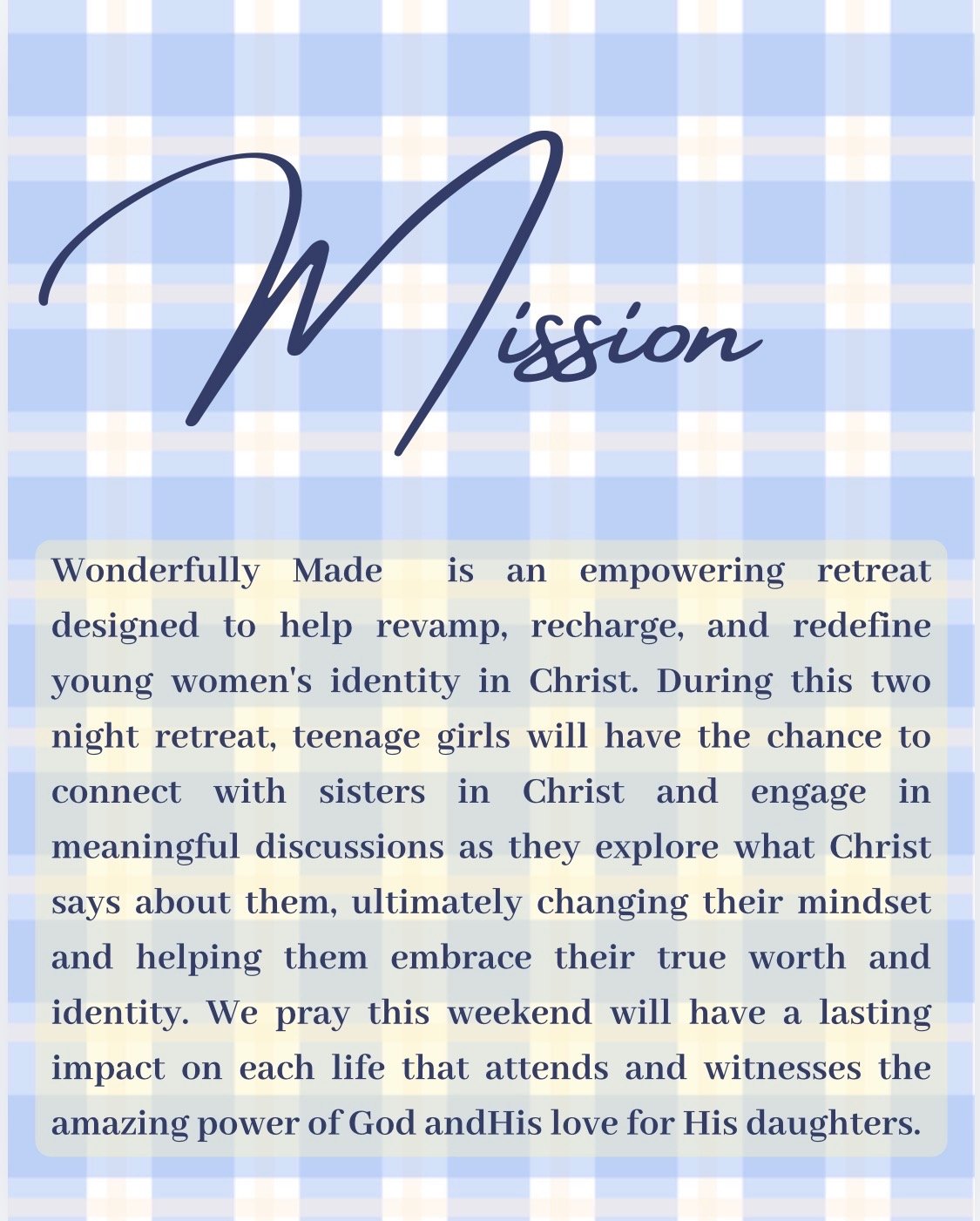 Mission

Wonderfully Made is an empowering retreat designed to help revamp, recharge, and redefine young women's identity in Christ. During this two night retreat, teenage girls will have the chance to connect with sisters in Christ and engage in meaningful discussions as they explore what Christ says about them, ultimately changing their mindset and helping them embrace their true worth and identity. We pray this weekend will have a lasting impact on each life that attends and witnesses the amazing power of God andHis love for His daughters.